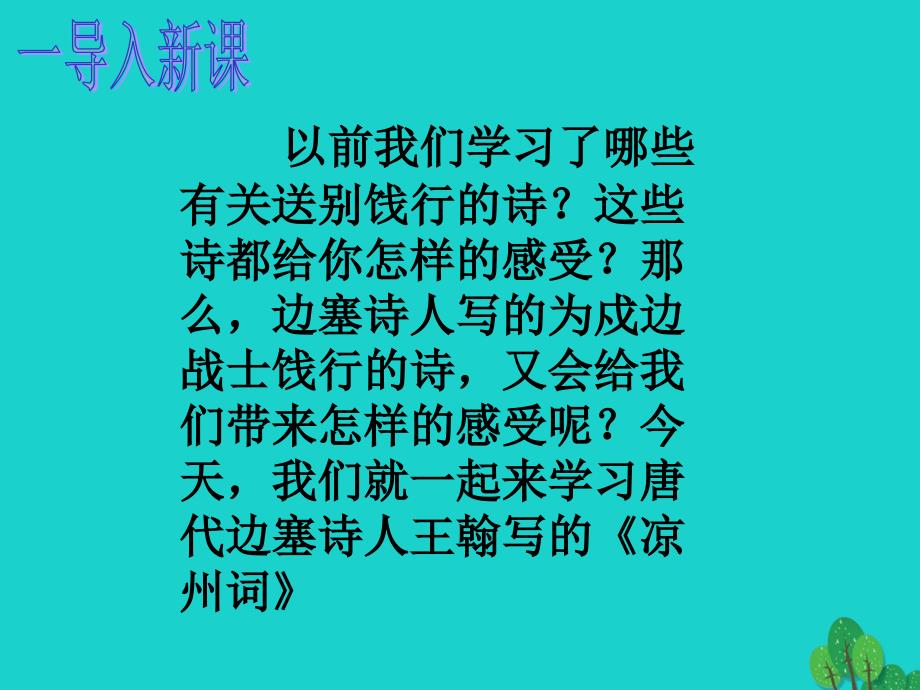 一导入新课

以前我们学习了哪些有关送别饯行的诗？这些诗都给你怎样的感受？那么，边塞诗人写的为戍边战士饯行的诗，又会给我们带来怎样的感受呢？今天，我们就一起来学习唐代边塞诗人王翰写的《凉州词》